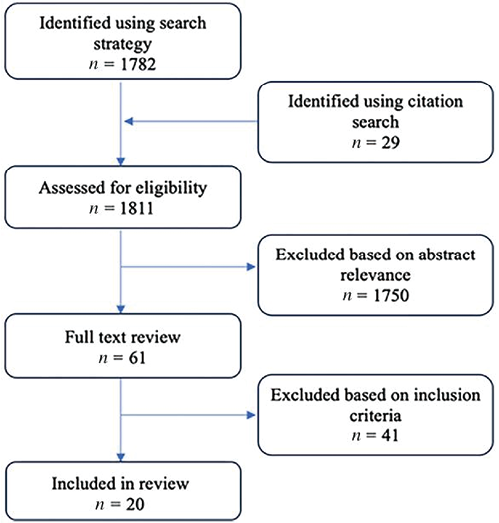 Identified using search strategy
$n = 1782$

Identified using citation search
$n = 29$

Assessed for eligibility
$n = 1811$

Excluded based on abstract relevance
$n = 1750$

Full text review
$n = 61$

Excluded based on inclusion criteria
$n = 41$

Included in review
$n = 20$